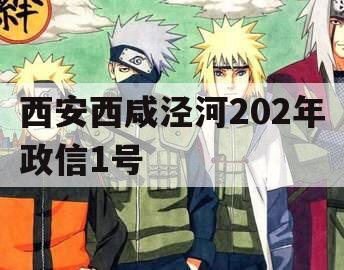 絆

西安西咸泾河202年政信1号